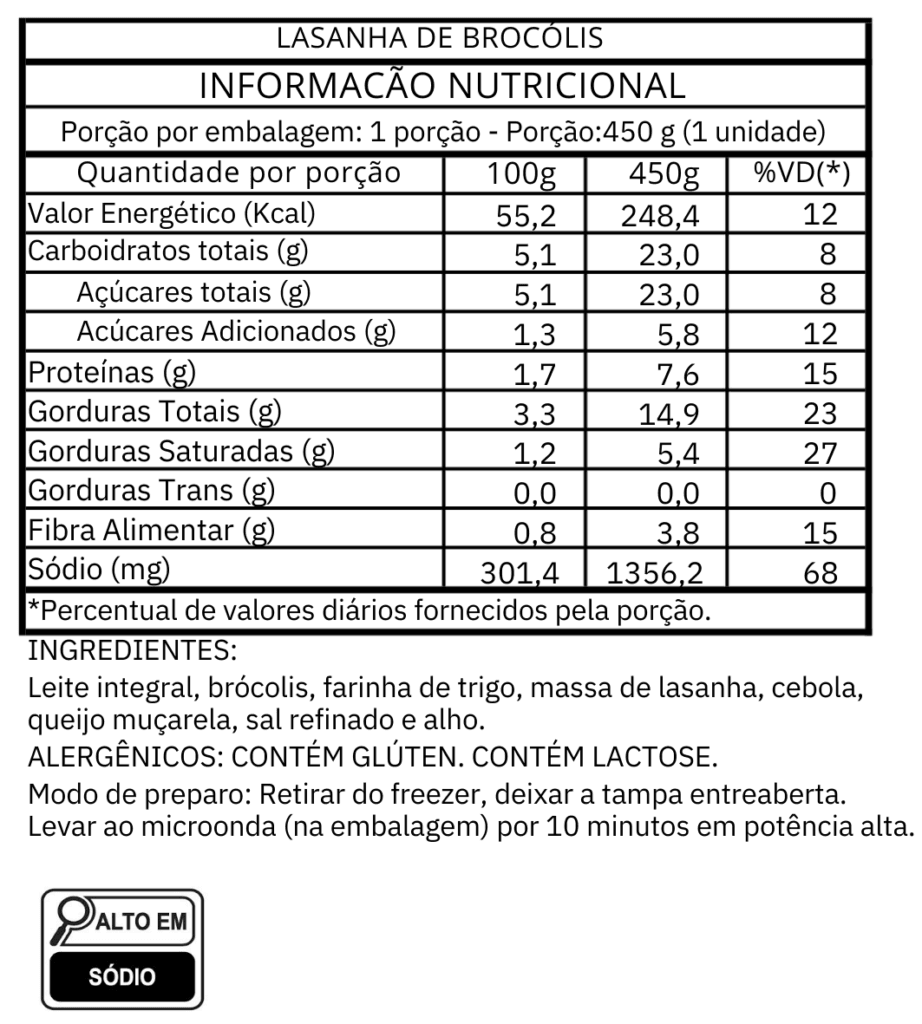 LASANHA DE BROCÓLIS

INFORMACÃO NUTRICIONAL

Porção por embalagem: 1 porção - Porção:450 g (1 unidade)

| Quantidade por porção | 100g | 450g | %VD(*) |
|---|---|---|---|
| Valor Energético (Kcal) | 55,2 | 248,4 | 12 |
| Carboidratos totais (g) | 5,1 | 23,0 | 8 |
| Açúcares totais (g) | 5,1 | 23,0 | 8 |
| Acúcares Adicionados (g) | 1,3 | 5,8 | 12 |
| Proteínas (g) | 1,7 | 7,6 | 15 |
| Gorduras Totais (g) | 3,3 | 14,9 | 23 |
| Gorduras Saturadas (g) | 1,2 | 5,4 | 27 |
| Gorduras Trans (g) | 0,0 | 0,0 | 0 |
| Fibra Alimentar (g) | 0,8 | 3,8 | 15 |
| Sódio (mg) | 301,4 | 1356,2 | 68 |

*Percentual de valores diários fornecidos pela porção.

INGREDIENTES:

Leite integral, brócolis, farinha de trigo, massa de lasanha, cebola, queijo muçarela, sal refinado e alho.

ALERGÊNICOS: CONTÉM GLÚTEN. CONTÉM LACTOSE.

Modo de preparo: Retirar do freezer, deixar a tampa entreaberta. Levar ao microonda (na embalagem) por 10 minutos em potência alta.

ALTO EM
SÓDIO